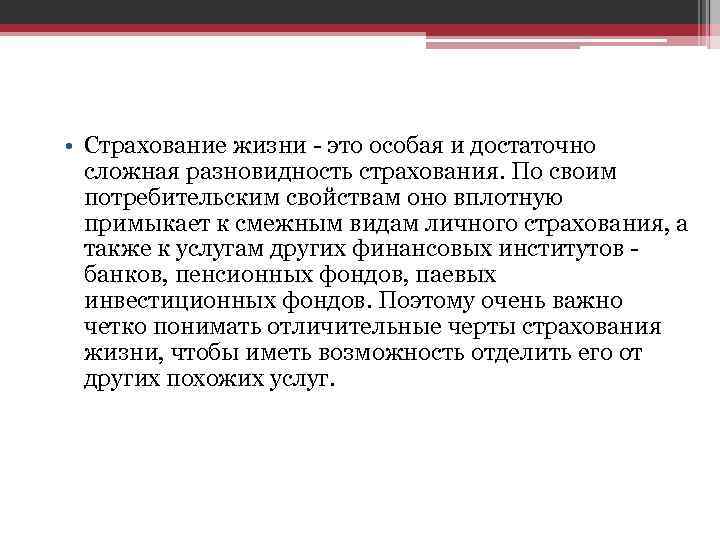 • Страхование жизни - это особая и достаточно сложная разновидность страхования. По своим потребительским свойствам оно вплотную примыкает к смежным видам личного страхования, а также к услугам других финансовых институтов - банков, пенсионных фондов, паевых инвестиционных фондов. Поэтому очень важно четко понимать отличительные черты страхования жизни, чтобы иметь возможность отделить его от других похожих услуг.